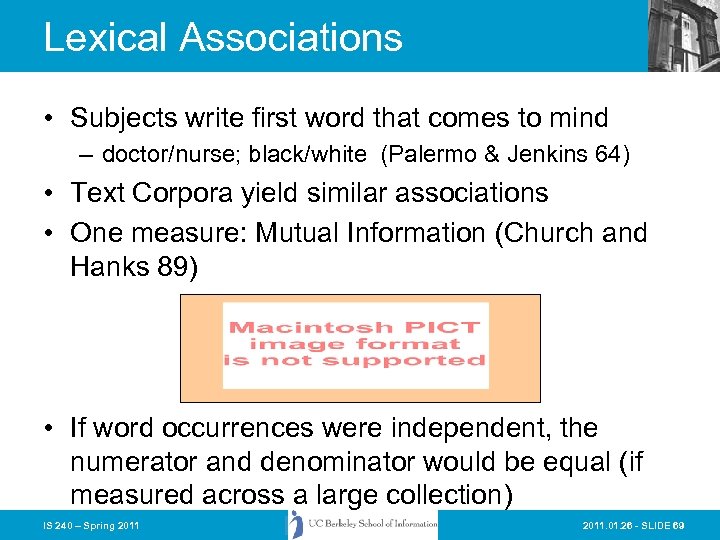 Lexical Associations

• Subjects write first word that comes to mind
– doctor/nurse; black/white (Palermo & Jenkins 64)
• Text Corpora yield similar associations
• One measure: Mutual Information (Church and Hanks 89)

Macintosh PICT image format is not supported

• If word occurrences were independent, the numerator and denominator would be equal (if measured across a large collection)

IS 240 – Spring 2011

UC Berkeley School of Information

2011.01.26 - SLIDE 69